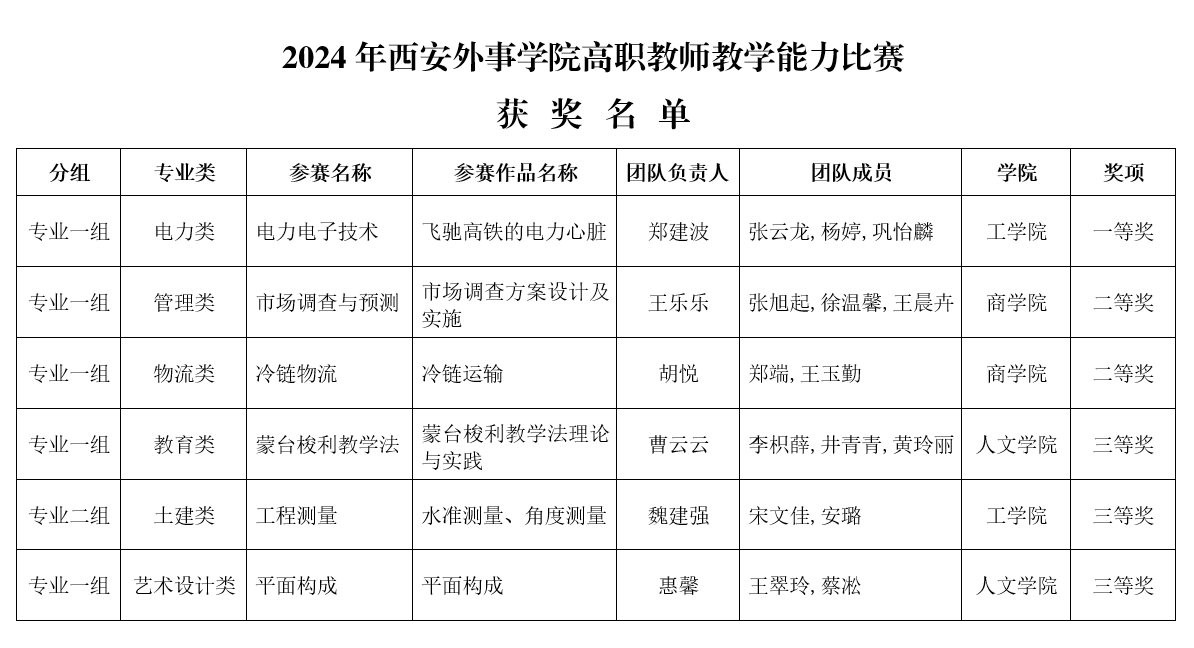 2024 年西安外事学院高职教师教学能力比赛

获 奖 名 单

| 分组 | 专业类 | 参赛名称 | 参赛作品名称 | 团队负责人 | 团队成员 | 学院 | 奖项 |
|---|---|---|---|---|---|---|---|
| 专业一组 | 电力类 | 电力电子技术 | 飞驰高铁的电力心脏 | 郑建波 | 张云龙, 杨婷, 巩怡麟 | 工学院 | 一等奖 |
| 专业一组 | 管理类 | 市场调查与预测 | 市场调查方案设计及实施 | 王乐乐 | 张旭起, 徐温馨, 王晨卉 | 商学院 | 二等奖 |
| 专业一组 | 物流类 | 冷链物流 | 冷链运输 | 胡悦 | 郑端, 王玉勤 | 商学院 | 二等奖 |
| 专业一组 | 教育类 | 蒙台梭利教学法 | 蒙台梭利教学法理论与实践 | 曹云云 | 李枳薛, 井青青, 黄玲丽 | 人文学院 | 三等奖 |
| 专业二组 | 土建类 | 工程测量 | 水准测量、角度测量 | 魏建强 | 宋文佳, 安璐 | 工学院 | 三等奖 |
| 专业一组 | 艺术设计类 | 平面构成 | 平面构成 | 惠馨 | 王翠玲, 蔡淞 | 人文学院 | 三等奖 |